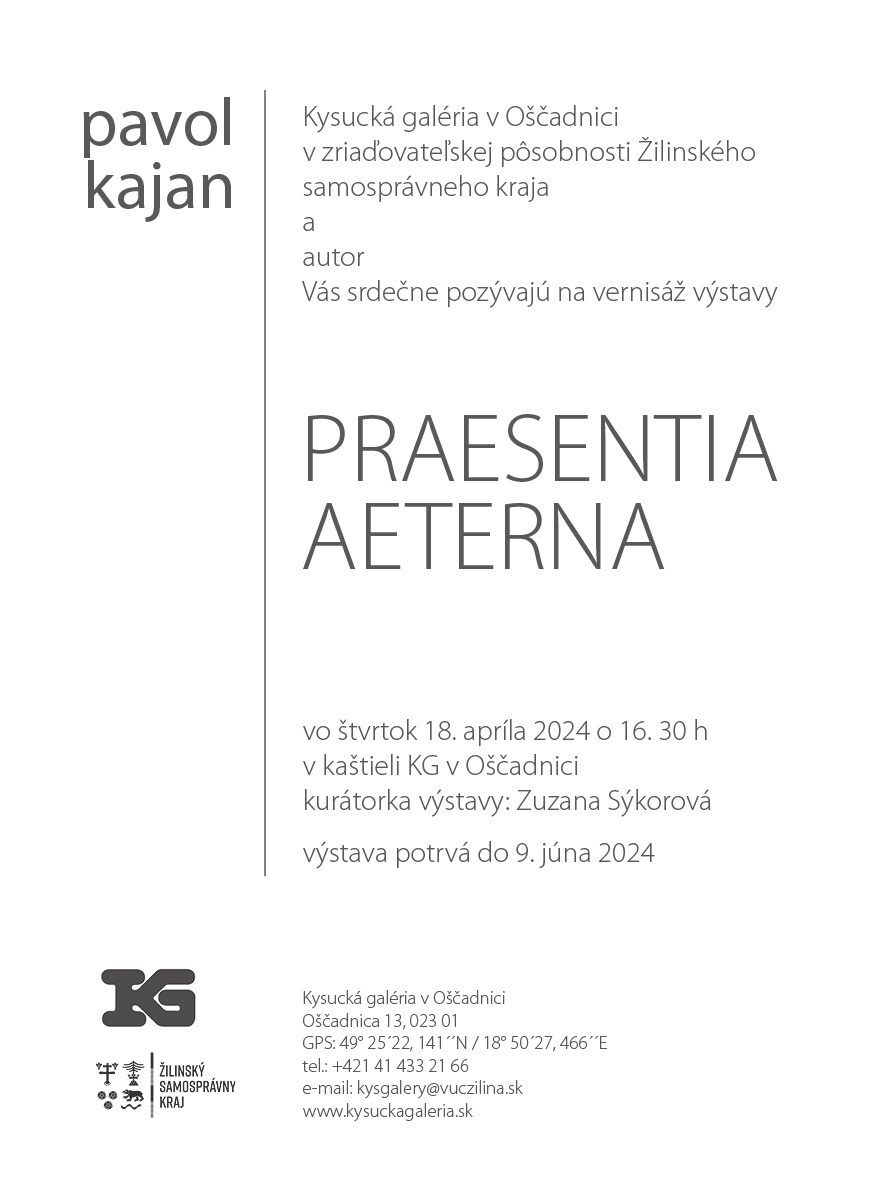 pavol kajan

Kysucká galéria v Oščadnici
v zriaďovateľskej pôsobnosti Žilinského samosprávneho kraja
a
autor
Vás srdečne pozývajú na vernisáž výstavy

PRAESENTIA AETERNA

vo štvrtok 18. apríla 2024 o 16. 30 h
v kaštieli KG v Oščadnici
kurátorka výstavy: Zuzana Sýkorová

výstava potrvá do 9. júna 2024

KG

ŽILINSKÝ SAMOSPRÁVNY KRAJ

Kysucká galéria v Oščadnici
Oščadnica 13, 023 01
GPS: 49° 25´22, 141´´N / 18° 50´27, 466´´E
tel.: +421 41 433 21 66
e-mail: kysgalery@vuczilina.sk
www.kysuckagaleria.sk